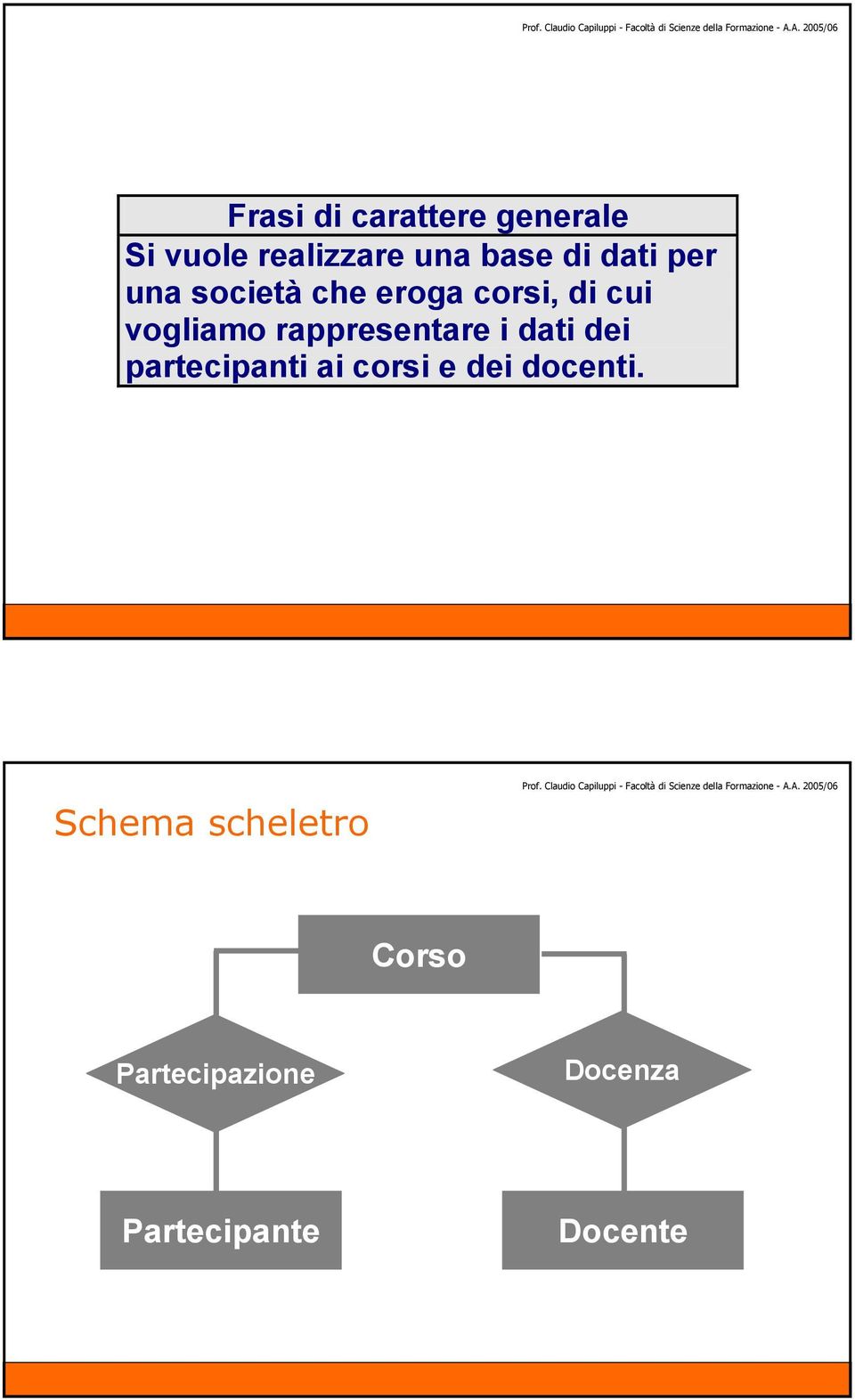 Prof. Claudio Capiluppi - Facoltà di Scienze della Formazione - A.A. 2005/06

Frasi di carattere generale

Si vuole realizzare una base di dati per una società che eroga corsi, di cui vogliamo rappresentare i dati dei partecipanti ai corsi e dei docenti.

Prof. Claudio Capiluppi - Facoltà di Scienze della Formazione - A.A. 2005/06

Schema scheletro

Corso

Partecipazione

Docenza

Partecipante

Docente